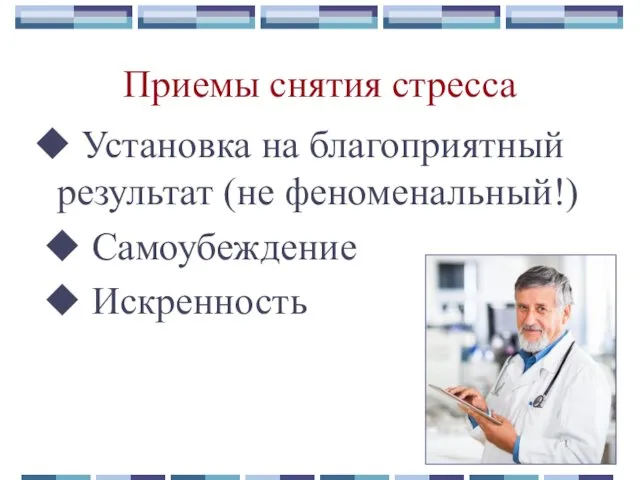 Приемы снятия стресса

◆ Установка на благоприятный результат (не феноменальный!)

◆ Самоубеждение

◆ Искренность